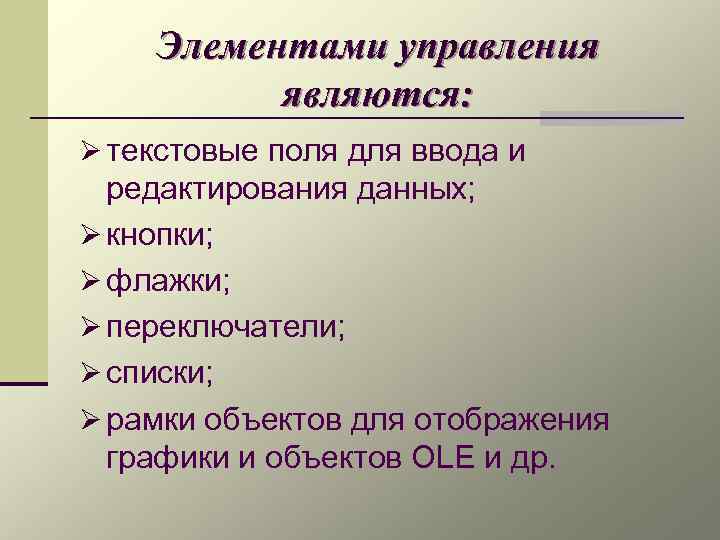 Элементами управления являются:

➢ текстовые поля для ввода и редактирования данных;

➢ кнопки;

➢ флажки;

➢ переключатели;

➢ списки;

➢ рамки объектов для отображения графики и объектов OLE и др.